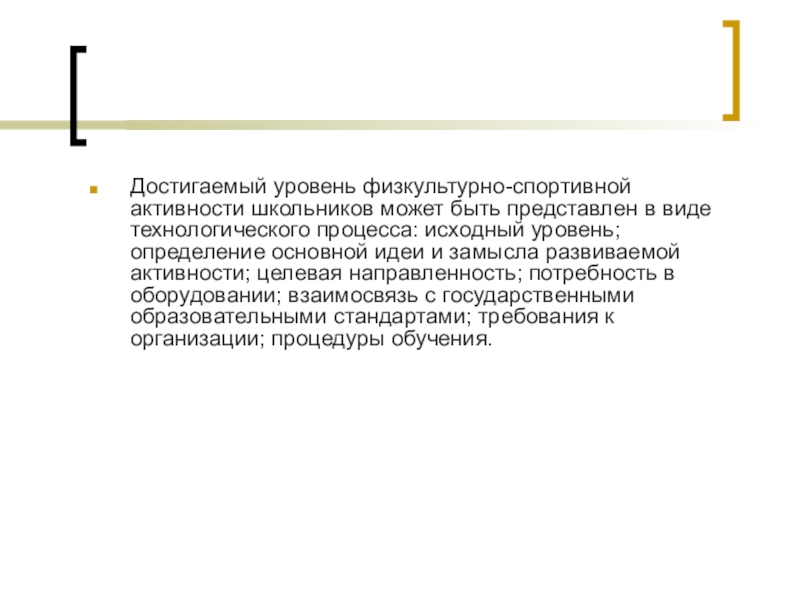 Достигаемый уровень физкультурно-спортивной активности школьников может быть представлен в виде технологического процесса: исходный уровень; определение основной идеи и замысла развиваемой активности; целевая направленность; потребность в оборудовании; взаимосвязь с государственными образовательными стандартами; требования к организации; процедуры обучения.